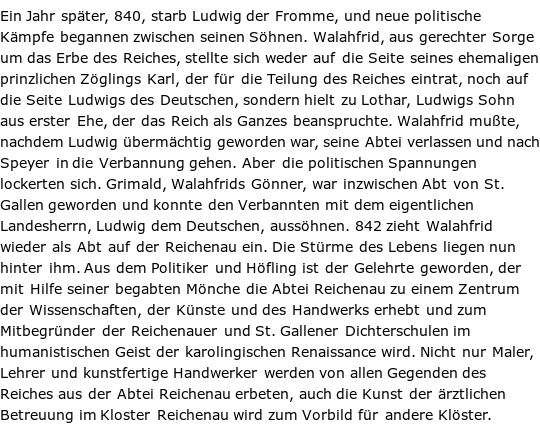 Ein Jahr später, 840, starb Ludwig der Fromme, und neue politische Kämpfe begannen zwischen seinen Söhnen. Walahfrid, aus gerechter Sorge um das Erbe des Reiches, stellte sich weder auf die Seite seines ehemaligen prinzlichen Zöglings Karl, der für die Teilung des Reiches eintrat, noch auf die Seite Ludwigs des Deutschen, sondern hielt zu Lothar, Ludwigs Sohn aus erster Ehe, der das Reich als Ganzes beanspruchte. Walahfrid mußte, nachdem Ludwig übermächtig geworden war, seine Abtei verlassen und nach Speyer in die Verbannung gehen. Aber die politischen Spannungen lockerten sich. Grimald, Walahfrids Gönner, war inzwischen Abt von St. Gallen geworden und konnte den Verbannten mit dem eigentlichen Landesherrn, Ludwig dem Deutschen, aussöhnen. 842 zieht Walahfrid wieder als Abt auf der Reichenau ein. Die Stürme des Lebens liegen nun hinter ihm. Aus dem Politiker und Höfling ist der Gelehrte geworden, der mit Hilfe seiner begabten Mönche die Abtei Reichenau zu einem Zentrum der Wissenschaften, der Künste und des Handwerks erhebt und zum Mitbegründer der Reichenauer und St. Gallener Dichterschulen im humanistischen Geist der karolingischen Renaissance wird. Nicht nur Maler, Lehrer und kunstfertige Handwerker werden von allen Gegenden des Reiches aus der Abtei Reichenau erbeten, auch die Kunst der ärztlichen Betreuung im Kloster Reichenau wird zum Vorbild für andere Klöster.